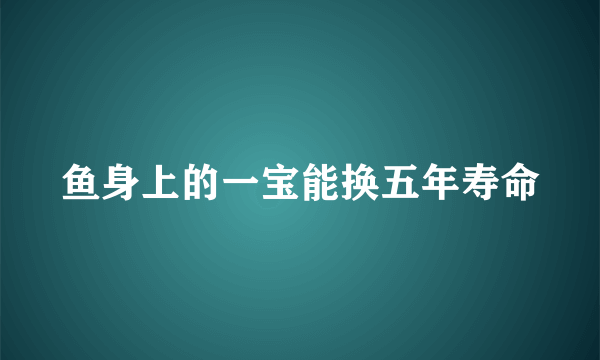 鱼身上的一宝能换五年寿命